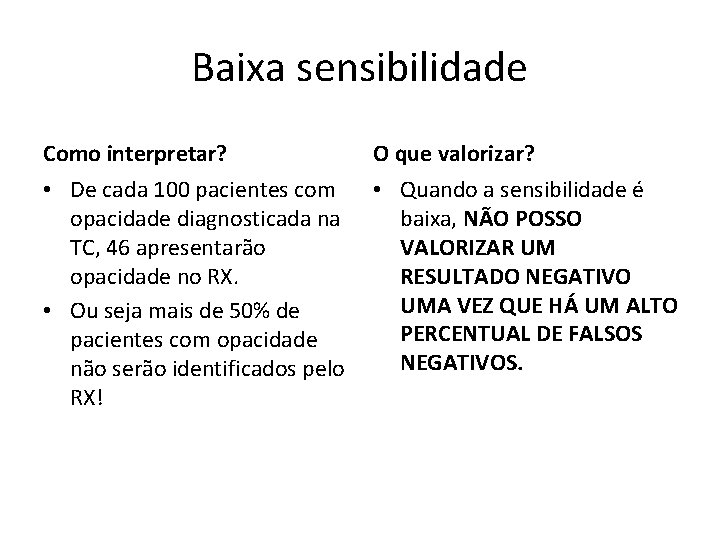 Baixa sensibilidade

Como interpretar?

• De cada 100 pacientes com opacidade diagnosticada na TC, 46 apresentarão opacidade no RX.
• Ou seja mais de 50% de pacientes com opacidade não serão identificados pelo RX!

O que valorizar?

• Quando a sensibilidade é baixa, NÃO POSSO VALORIZAR UM RESULTADO NEGATIVO UMA VEZ QUE HÁ UM ALTO PERCENTUAL DE FALSOS NEGATIVOS.